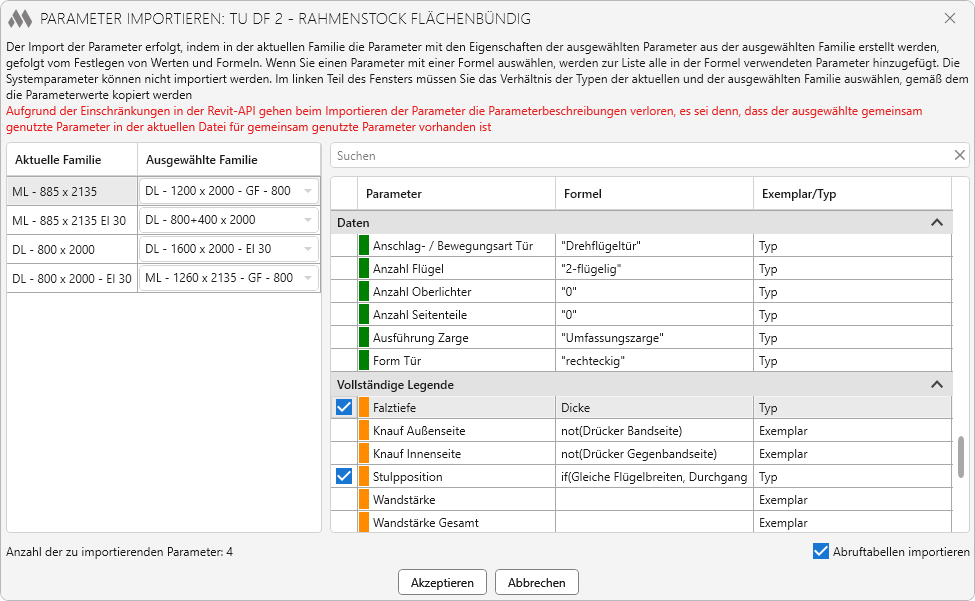 PARAMETER IMPORTIEREN: TU DF 2 - RAHMENSTOCK FLÄCHENBÜNDIG

Der Import der Parameter erfolgt, indem in der aktuellen Familie die Parameter mit den Eigenschaften der ausgewählten Parameter aus der ausgewählten Familie erstellt werden, gefolgt vom Festlegen von Werten und Formeln. Wenn Sie einen Parameter mit einer Formel auswählen, werden zur Liste alle in der Formel verwendeten Parameter hinzugefügt. Die Systemparameter können nicht importiert werden. Im linken Teil des Fensters müssen Sie das Verhältnis der Typen der aktuellen und der ausgewählten Familie auswählen, gemäß dem die Parameterwerte kopiert werden

Aufgrund der Einschränkungen in der Revit-API gehen beim Importieren der Parameter die Parameterbeschreibungen verloren, es sei denn, dass der ausgewählte gemeinsam genutzte Parameter in der aktuellen Datei für gemeinsam genutzte Parameter vorhanden ist

| Aktuelle Familie | Ausgewählte Familie |
|---|---|
| ML - 885 x 2135 | DL - 1200 x 2000 - GF - 800 |
| ML - 885 x 2135 EI 30 | DL - 800+400 x 2000 |
| DL - 800 x 2000 | DL - 1600 x 2000 - EI 30 |
| DL - 800 x 2000 - EI 30 | ML - 1260 x 2135 - GF - 800 |

Suchen

| Parameter | Formel | Exemplar/Typ |
|---|---|---|
| Daten | | |
| Anschlag- / Bewegungsart Tür | "Drehflügeltür" | Typ |
| Anzahl Flügel | "2-flügelig" | Typ |
| Anzahl Oberlichter | "0" | Typ |
| Anzahl Seitenteile | "0" | Typ |
| Ausführung Zarge | "Umfassungszarge" | Typ |
| Form Tür | "rechteckig" | Typ |
| Vollständige Legende | | |
| Falztiefe | Dicke | Typ |
| Knauf Außenseite | not(Drücker Bandseite) | Exemplar |
| Knauf Innenseite | not(Drücker Gegenbandseite) | Exemplar |
| Stulpposition | if(Gleiche Flügelbreiten, Durchgang | Typ |
| Wandstärke | | Exemplar |
| Wandstärke Gesamt | | Exemplar |

Anzahl der zu importierenden Parameter: 4

Abruftabellen importieren

Akzeptieren Abbrechen